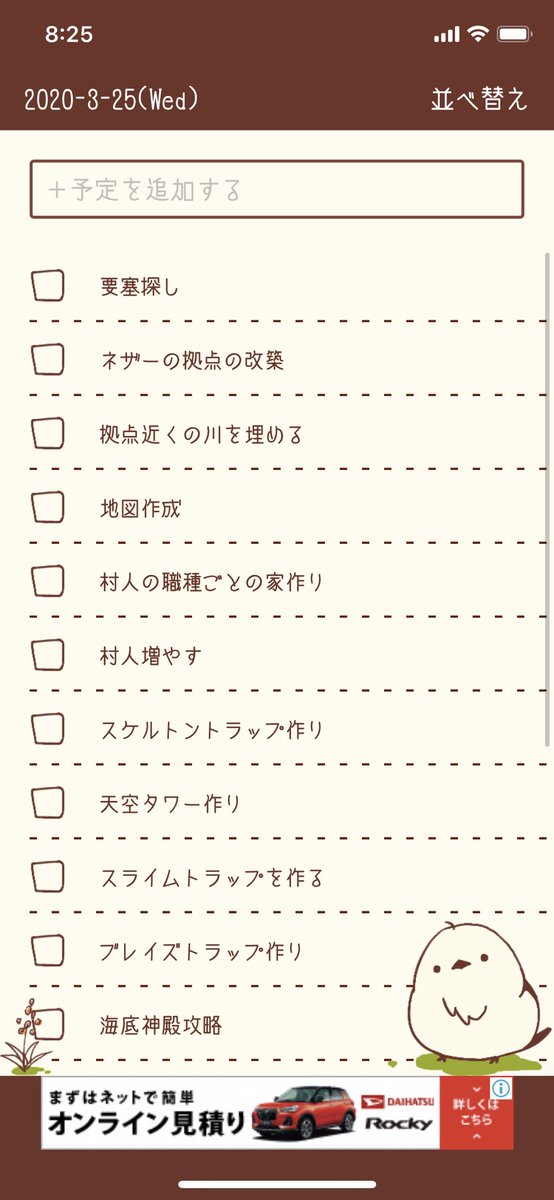 8:25

2020-3-25(Wed)

並べ替え

＋予定を追加する

要塞探し

ネザーの拠点の改築

拠点近くの川を埋める

地図作成

村人の職種ごとの家作り

村人増やす

スケルトントラップ作り

天空タワー作り

スライムトラップを作る

ブレイズトラップ作り

海底神殿攻略

まずはネットで簡単
オンライン見積り
DAIHATSU
Rocky
詳しくはこちら